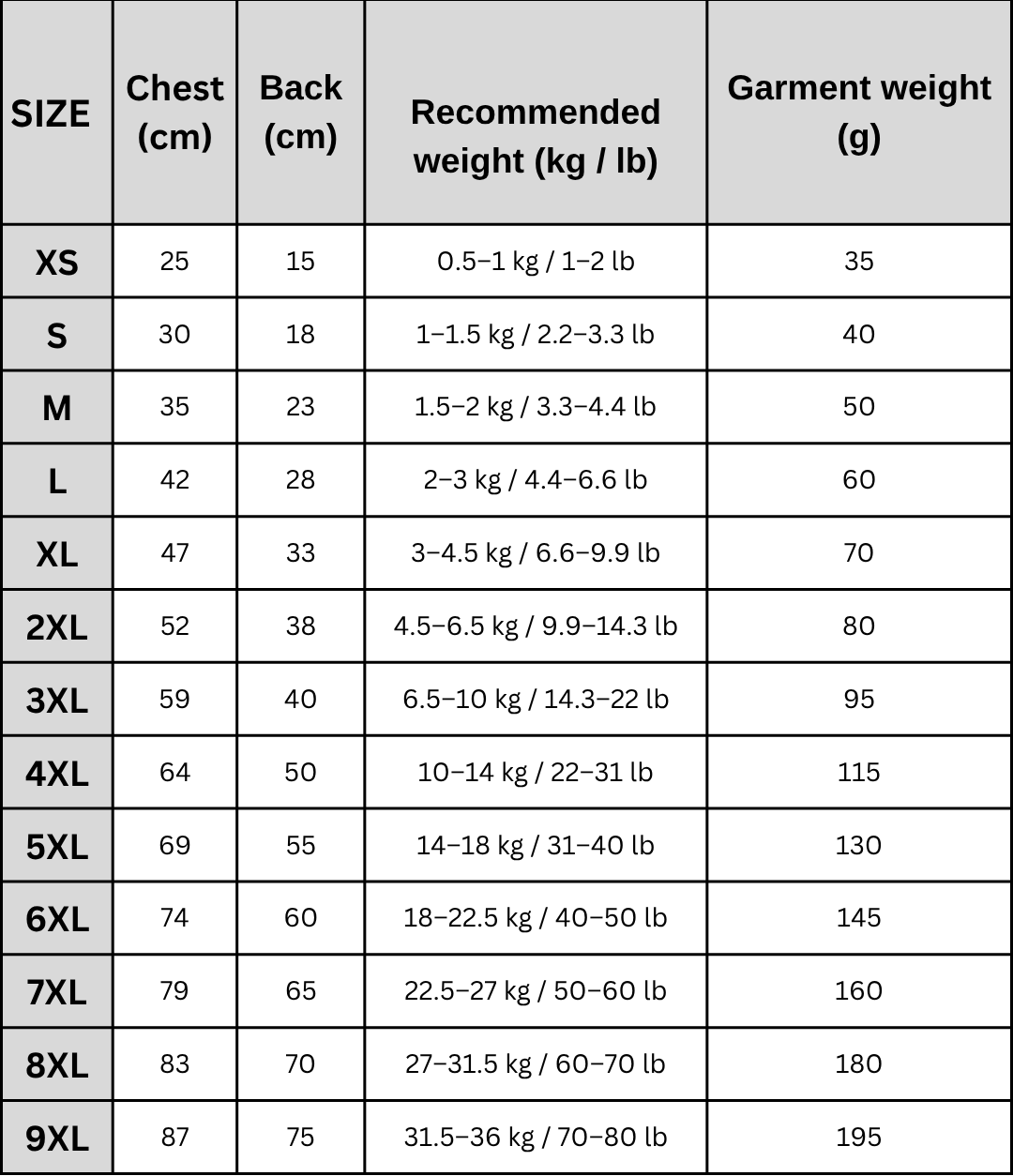 | SIZE | Chest (cm) | Back (cm) | Recommended weight (kg / lb) | Garment weight (g) |
|---|---|---|---|---|
| XS | 25 | 15 | 0.5–1 kg / 1–2 lb | 35 |
| S | 30 | 18 | 1–1.5 kg / 2.2–3.3 lb | 40 |
| M | 35 | 23 | 1.5–2 kg / 3.3–4.4 lb | 50 |
| L | 42 | 28 | 2–3 kg / 4.4–6.6 lb | 60 |
| XL | 47 | 33 | 3–4.5 kg / 6.6–9.9 lb | 70 |
| 2XL | 52 | 38 | 4.5–6.5 kg / 9.9–14.3 lb | 80 |
| 3XL | 59 | 40 | 6.5–10 kg / 14.3–22 lb | 95 |
| 4XL | 64 | 50 | 10–14 kg / 22–31 lb | 115 |
| 5XL | 69 | 55 | 14–18 kg / 31–40 lb | 130 |
| 6XL | 74 | 60 | 18–22.5 kg / 40–50 lb | 145 |
| 7XL | 79 | 65 | 22.5–27 kg / 50–60 lb | 160 |
| 8XL | 83 | 70 | 27–31.5 kg / 60–70 lb | 180 |
| 9XL | 87 | 75 | 31.5–36 kg / 70–80 lb | 195 |